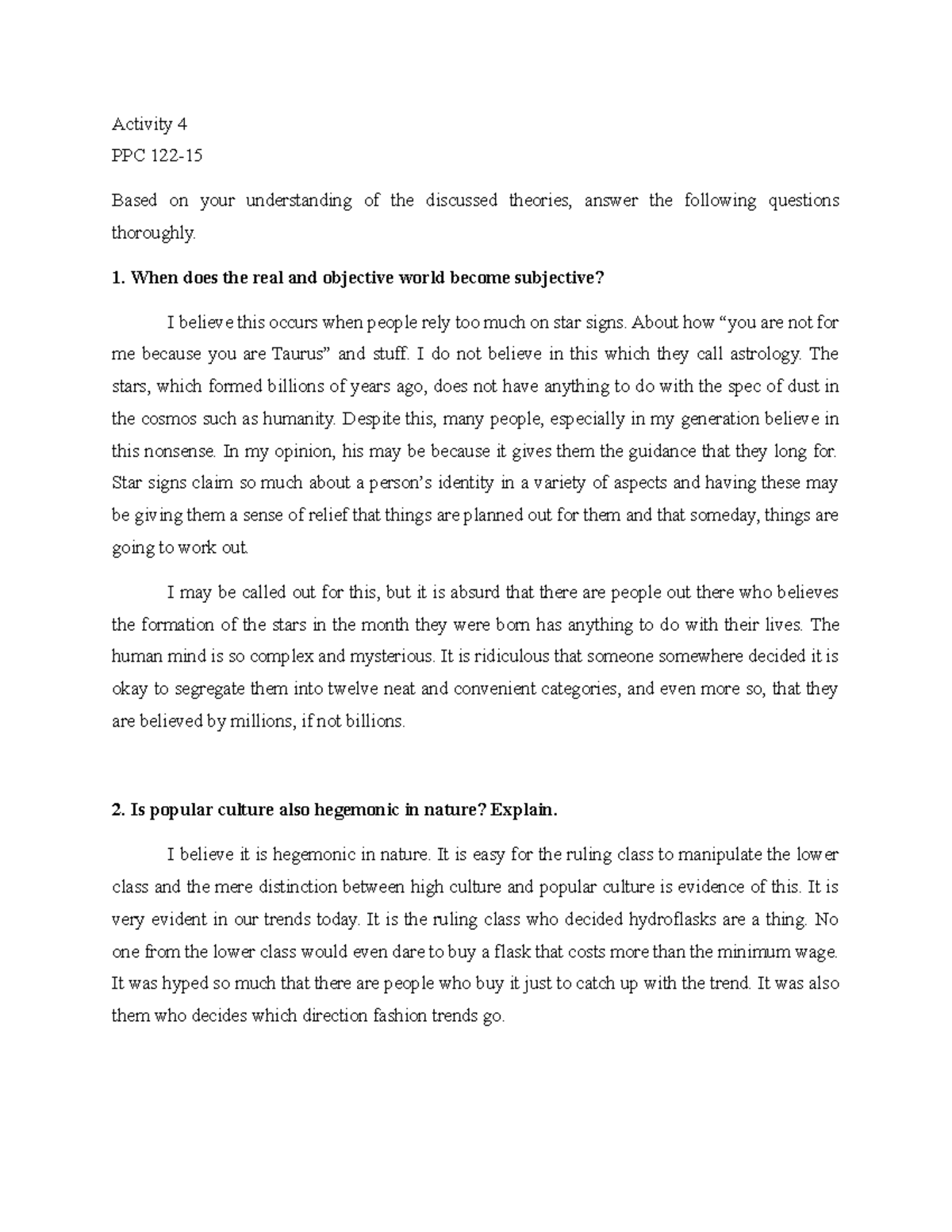 Activity 4
PPC 122-15

Based on your understanding of the discussed theories, answer the following questions thoroughly.

1. When does the real and objective world become subjective?

I believe this occurs when people rely too much on star signs. About how “you are not for me because you are Taurus” and stuff. I do not believe in this which they call astrology. The stars, which formed billions of years ago, does not have anything to do with the spec of dust in the cosmos such as humanity. Despite this, many people, especially in my generation believe in this nonsense. In my opinion, his may be because it gives them the guidance that they long for. Star signs claim so much about a person’s identity in a variety of aspects and having these may be giving them a sense of relief that things are planned out for them and that someday, things are going to work out.

I may be called out for this, but it is absurd that there are people out there who believes the formation of the stars in the month they were born has anything to do with their lives. The human mind is so complex and mysterious. It is ridiculous that someone somewhere decided it is okay to segregate them into twelve neat and convenient categories, and even more so, that they are believed by millions, if not billions.

2. Is popular culture also hegemonic in nature? Explain.

I believe it is hegemonic in nature. It is easy for the ruling class to manipulate the lower class and the mere distinction between high culture and popular culture is evidence of this. It is very evident in our trends today. It is the ruling class who decided hydroflasks are a thing. No one from the lower class would even dare to buy a flask that costs more than the minimum wage. It was hyped so much that there are people who buy it just to catch up with the trend. It was also them who decides which direction fashion trends go.